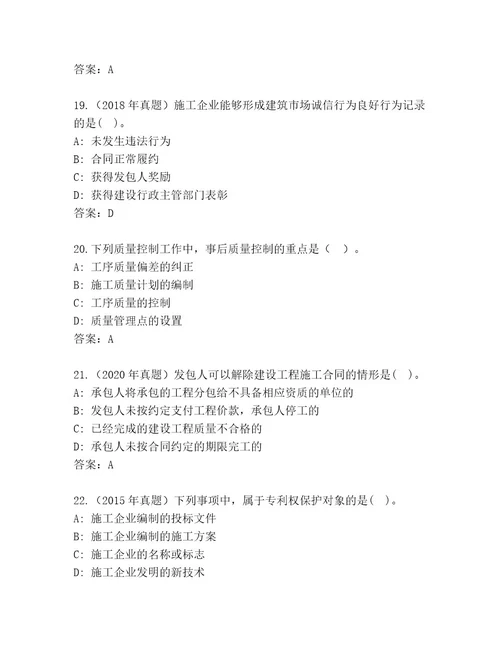 答案：A

19.（2018 年真题）施工企业能够形成建筑市场诚信行为良好行为记录的是（ ）。
A：未发生违法行为
B：合同正常履约
C：获得发包人奖励
D：获得建设行政主管部门表彰
答案：D

20.下列质量控制工作中，事后质量控制的重点是（ ）。
A：工序质量偏差的纠正
B：施工质量计划的编制
C：工序质量的控制
D：质量管理点的设置
答案：A

21.（2020 年真题）发包人可以解除建设工程施工合同的情形是（ ）。
A：承包人将承包的工程分包给不具备相应资质的单位的
B：发包人未按约定支付工程价款，承包人停工的
C：已经完成的建设工程质量不合格的
D：承包人未按合同约定的期限完工的
答案：A

22.（2015 年真题）下列事项中，属于专利权保护对象的是（ ）。
A：施工企业编制的投标文件
B：施工企业编制的施工方案
C：施工企业的名称或标志
D：施工企业发明的新技术